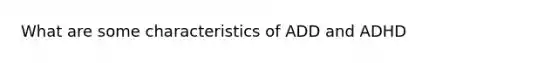 What are some characteristics of ADD and ADHD